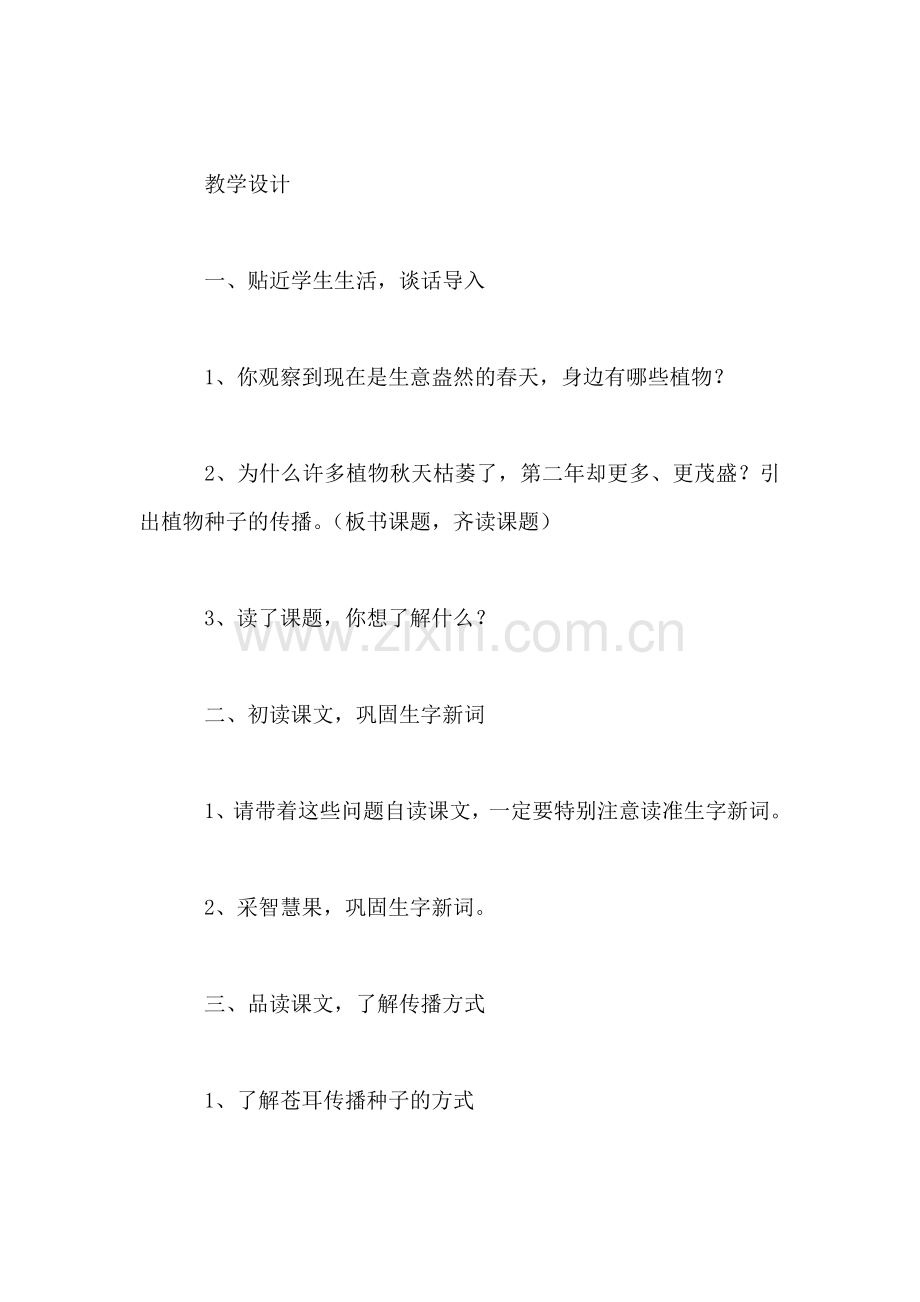 教学设计

一、贴近学生生活，谈话导入

1、你观察到现在是生意盎然的春天，身边有哪些植物？

2、为什么许多植物秋天枯萎了，第二年却更多、更茂盛？引出植物种子的传播。（板书课题，齐读课题）

3、读了课题，你想了解什么？

www.zixin.com.cn

二、初读课文，巩固生字新词

1、请带着这些问题自读课文，一定要特别注意读准生字新词。

2、采智慧果，巩固生字新词。

三、品读课文，了解传播方式

1、了解苍耳传播种子的方式